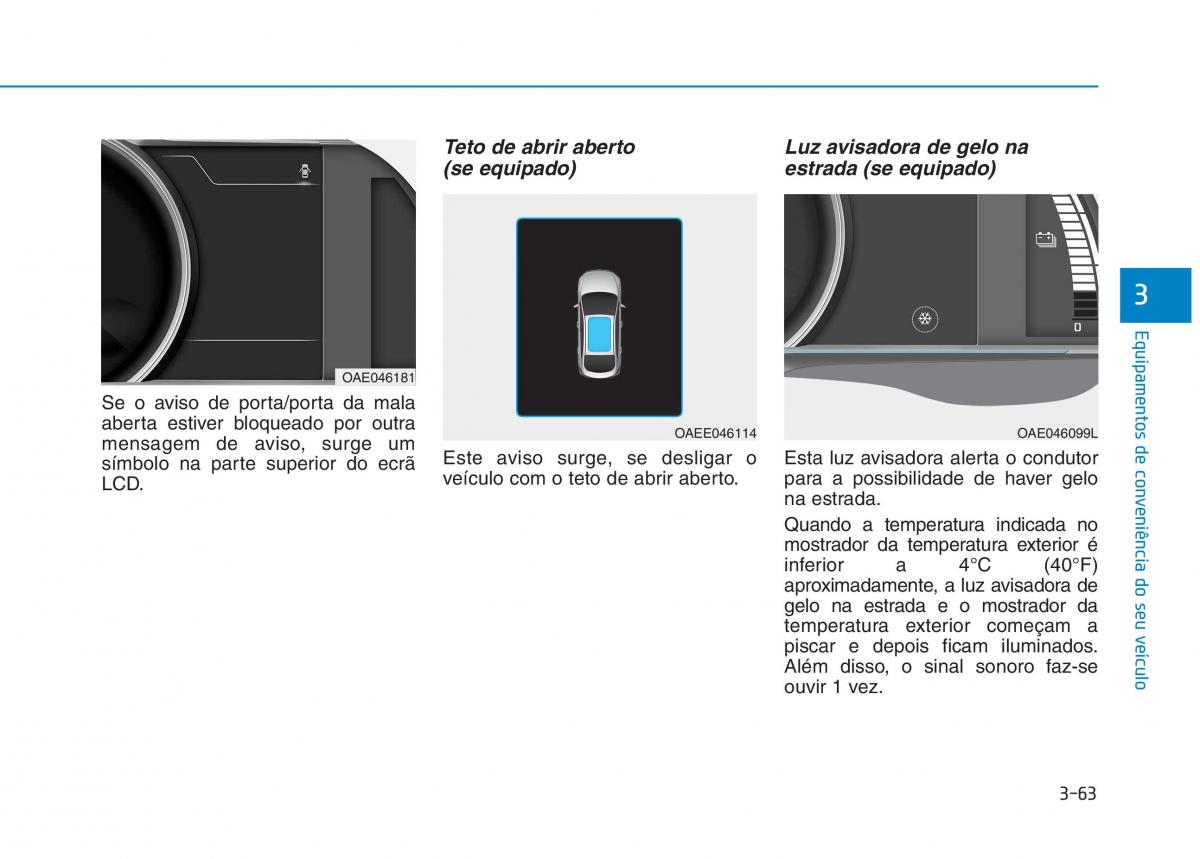 OAE046181

Se o aviso de porta/porta da mala aberta estiver bloqueado por outra mensagem de aviso, surge um símbolo na parte superior do ecrã LCD.

Teto de abrir aberto (se equipado)

OAEE046114

Este aviso surge, se desligar o veículo com o teto de abrir aberto.

Luz avisadora de gelo na estrada (se equipado)

0

OAE046099L

Esta luz avisadora alerta o condutor para a possibilidade de haver gelo na estrada.

Quando a temperatura indicada no mostrador da temperatura exterior é inferior a 4°C (40°F) aproximadamente, a luz avisadora de gelo na estrada e o mostrador da temperatura exterior começam a piscar e depois ficam iluminados. Além disso, o sinal sonoro faz-se ouvir 1 vez.

3

Equipamentos de conveniência do seu veículo

3-63